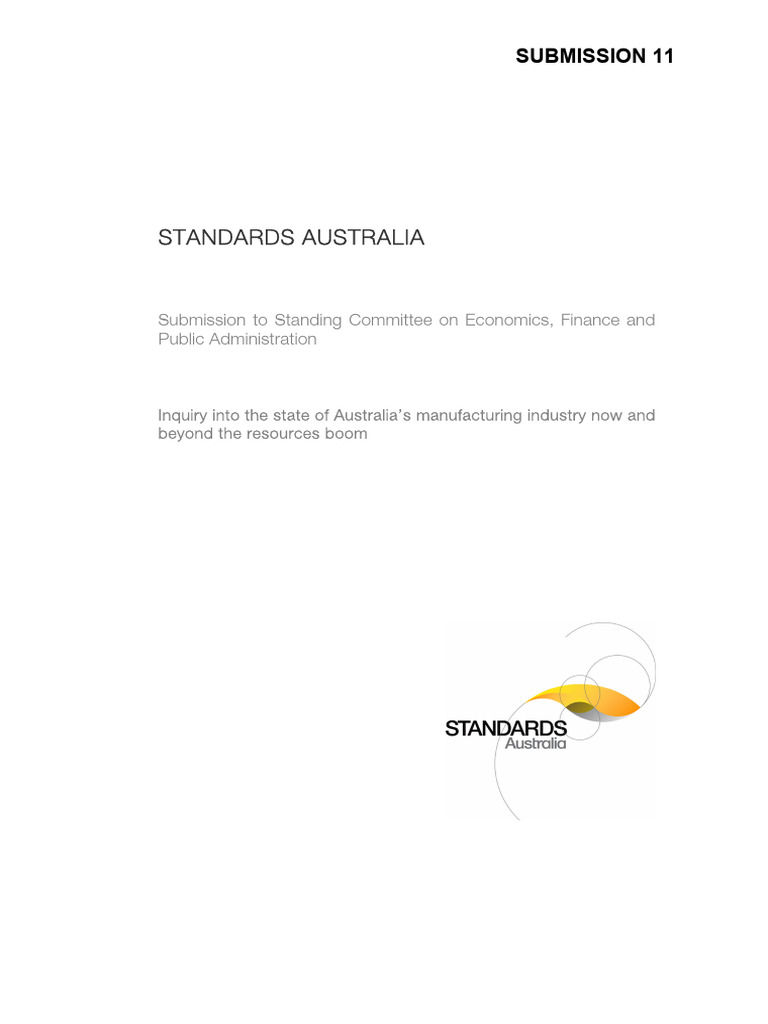 SUBMISSION 11

STANDARDS AUSTRALIA

Submission to Standing Committee on Economics, Finance and Public Administration

Inquiry into the state of Australia's manufacturing industry now and beyond the resources boom

STANDARDS
Australia